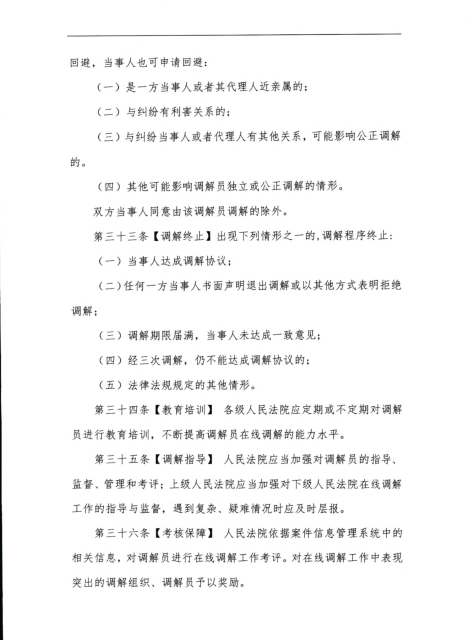 回避，当事人也可申请回避：

（一）是一方当事人或者其代理人近亲属的；

（二）与纠纷有利害关系的；

（三）与纠纷当事人或者代理人有其他关系，可能影响公正调解的。

（四）其他可能影响调解员独立或公正调解的情形。

双方当事人同意由该调解员调解的除外。

第三十三条【调解终止】出现下列情形之一的，调解程序终止：

（一）当事人达成调解协议；

（二）任何一方当事人书面声明退出调解或以其他方式表明拒绝调解；

（三）调解期限届满，当事人未达成一致意见；

（四）经三次调解，仍不能达成调解协议的；

（五）法律法规规定的其他情形。

第三十四条【教育培训】 各级人民法院应定期或不定期对调解员进行教育培训，不断提高调解员在线调解的能力水平。

第三十五条【调解指导】 人民法院应当加强对调解员的指导、监督、管理和考评；上级人民法院应当加强对下级人民法院在线调解工作的指导与监督，遇到复杂、疑难情况时应及时层报。

第三十六条【考核保障】 人民法院依据案件信息管理系统中的相关信息，对调解员进行在线调解工作考评。对在线调解工作中表现突出的调解组织、调解员予以奖励。